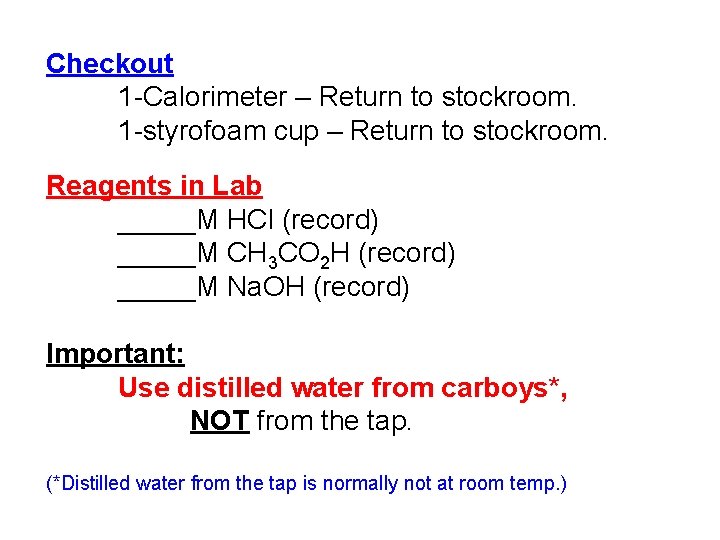 Checkout

1-Calorimeter – Return to stockroom.
1-styrofoam cup – Return to stockroom.

Reagents in Lab

____M HCl (record)
____M $CH_3CO_2H$ (record)
____M NaOH (record)

Important:

Use distilled water from carboys*,
NOT from the tap.

(*Distilled water from the tap is normally not at room temp.)